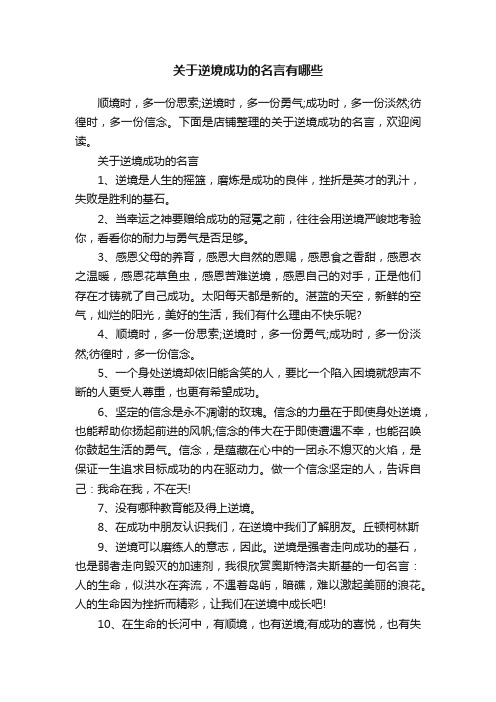 关于逆境成功的名言有哪些

顺境时，多一份思索;逆境时，多一份勇气;成功时，多一份淡然;彷徨时，多一份信念。下面是店铺整理的关于逆境成功的名言，欢迎阅读。

关于逆境成功的名言

1、逆境是人生的摇篮，磨炼是成功的良伴，挫折是英才的乳汁，失败是胜利的基石。

2、当幸运之神要赠给成功的冠冕之前，往往会用逆境严峻地考验你，看看你的耐力与勇气是否足够。

3、感恩父母的养育，感恩大自然的恩赐，感恩食之香甜，感恩衣之温暖，感恩花草鱼虫，感恩苦难逆境，感恩自己的对手，正是他们存在才铸就了自己成功。太阳每天都是新的。湛蓝的天空，新鲜的空气，灿烂的阳光，美好的生活，我们有什么理由不快乐呢?

4、顺境时，多一份思索;逆境时，多一份勇气;成功时，多一份淡然;彷徨时，多一份信念。

5、一个身处逆境却依旧能含笑的人，要比一个陷入困境就怨声不断的人更受人尊重，也更有希望成功。

6、坚定的信念是永不凋谢的玫瑰。信念的力量在于即使身处逆境，也能帮助你扬起前进的风帆;信念的伟大在于即使遭遇不幸，也能召唤你鼓起生活的勇气。信念，是蕴藏在心中的一团永不熄灭的火焰，是保证一生追求目标成功的内在驱动力。做一个信念坚定的人，告诉自己：我命在我，不在天!

7、没有哪种教育能及得上逆境。

8、在成功中朋友认识我们，在逆境中我们了解朋友。丘顿柯林斯

9、逆境可以磨练人的意志，因此。逆境是强者走向成功的基石，也是弱者走向毁灭的加速剂，我很欣赏奥斯特洛夫斯基的一句名言：人的生命，似洪水在奔流，不遇着岛屿，暗礁，难以激起美丽的浪花。人的生命因为挫折而精彩，让我们在逆境中成长吧!

10、在生命的长河中，有顺境，也有逆境;有成功的喜悦，也有失